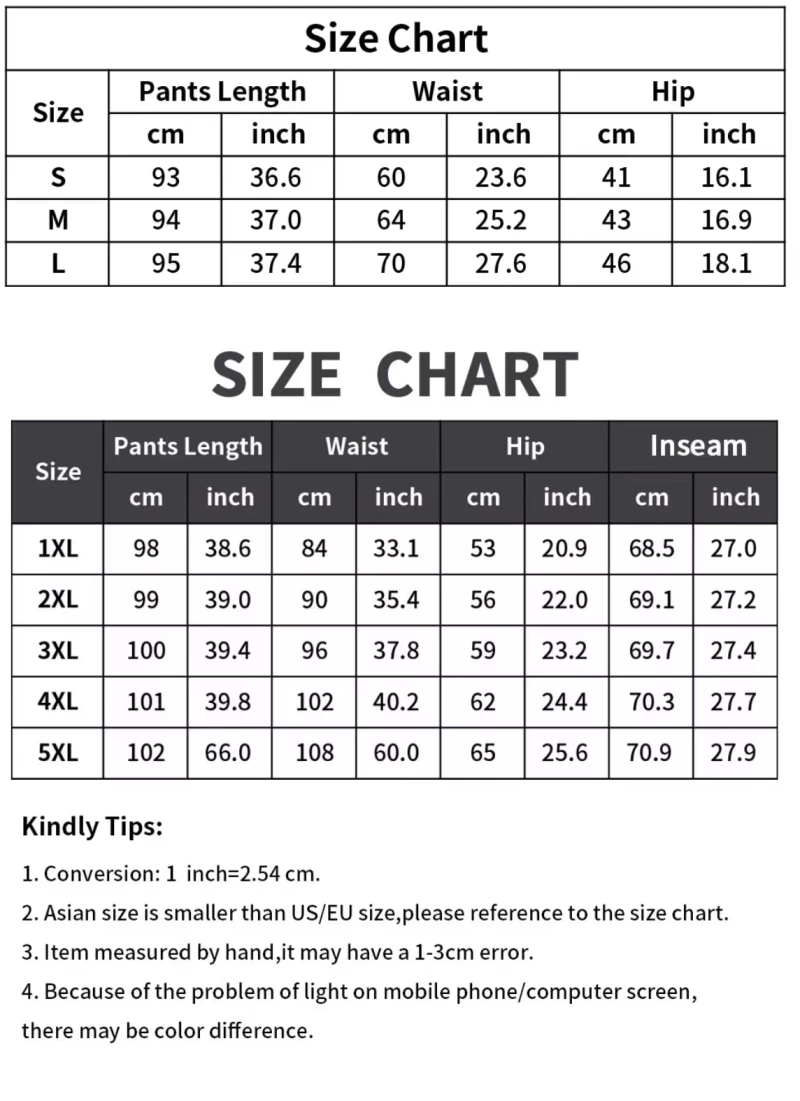 Size Chart

| Size | Pants Length cm | Pants Length inch | Waist cm | Waist inch | Hip cm | Hip inch |
|---|---|---|---|---|---|---|
| S | 93 | 36.6 | 60 | 23.6 | 41 | 16.1 |
| M | 94 | 37.0 | 64 | 25.2 | 43 | 16.9 |
| L | 95 | 37.4 | 70 | 27.6 | 46 | 18.1 |

SIZE CHART

| Size | Pants Length cm | Pants Length inch | Waist cm | Waist inch | Hip cm | Hip inch | Inseam cm | Inseam inch |
|---|---|---|---|---|---|---|---|---|
| 1XL | 98 | 38.6 | 84 | 33.1 | 53 | 20.9 | 68.5 | 27.0 |
| 2XL | 99 | 39.0 | 90 | 35.4 | 56 | 22.0 | 69.1 | 27.2 |
| 3XL | 100 | 39.4 | 96 | 37.8 | 59 | 23.2 | 69.7 | 27.4 |
| 4XL | 101 | 39.8 | 102 | 40.2 | 62 | 24.4 | 70.3 | 27.7 |
| 5XL | 102 | 66.0 | 108 | 60.0 | 65 | 25.6 | 70.9 | 27.9 |

Kindly Tips:

1. Conversion: 1 inch=2.54 cm.

2. Asian size is smaller than US/EU size,please reference to the size chart.

3. Item measured by hand,it may have a 1-3cm error.

4. Because of the problem of light on mobile phone/computer screen, there may be color difference.